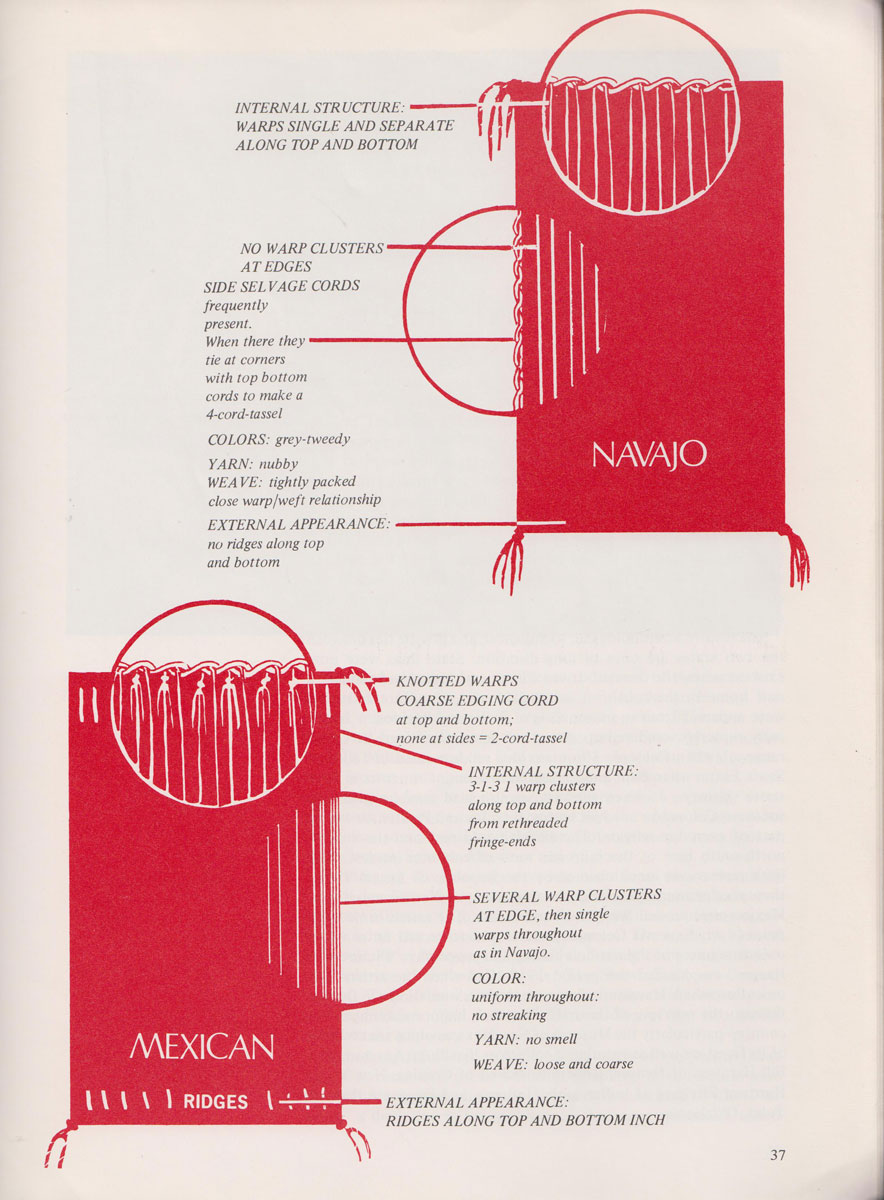 INTERNAL STRUCTURE:
WARPS SINGLE AND SEPARATE
ALONG TOP AND BOTTOM

NO WARP CLUSTERS
AT EDGES
SIDE SELVAGE CORDS
frequently
present.
When there they
tie at corners
with top bottom
cords to make a
4-cord-tassel

COLORS: grey-tweedy

YARN: nubby
WEAVE: tightly packed
close warp/weft relationship

EXTERNAL APPEARANCE:
no ridges along top
and bottom

NAVAJO

KNOTTED WARPS
COARSE EDGING CORD
at top and bottom;
none at sides = 2-cord-tassel

INTERNAL STRUCTURE:
3-1-3 1 warp clusters
along top and bottom
from rethreaded
fringe-ends

SEVERAL WARP CLUSTERS
AT EDGE, then single
warps throughout
as in Navajo.

COLOR:
uniform throughout:
no streaking

YARN: no smell

WEAVE: loose and coarse

MEXICAN

RIDGES

EXTERNAL APPEARANCE:
RIDGES ALONG TOP AND BOTTOM INCH

37